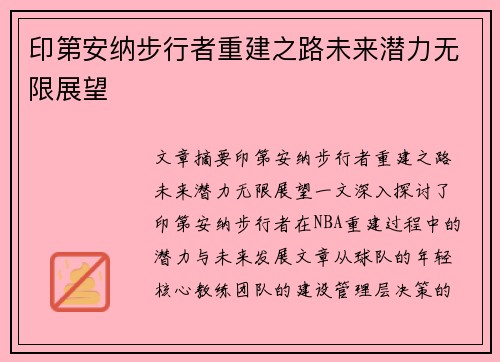 印第安纳步行者重建之路未来潜力无限展望

文章摘要印第安纳步行者重建之路未来潜力无限展望一文深入探讨了印第安纳步行者在NBA重建过程中的潜力与未来发展文章从球队的年轻核心教练团队的建设管理层决策的